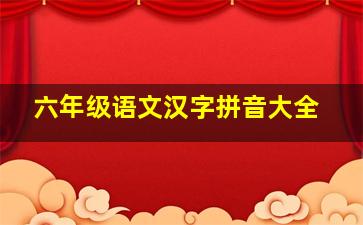 六年级语文汉字拼音大全